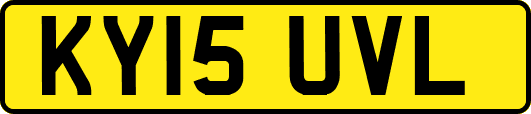 KY15 UVL